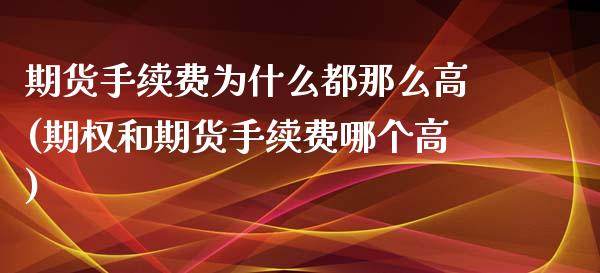 期货手续费为什么都那么高(期权和期货手续费哪个高)